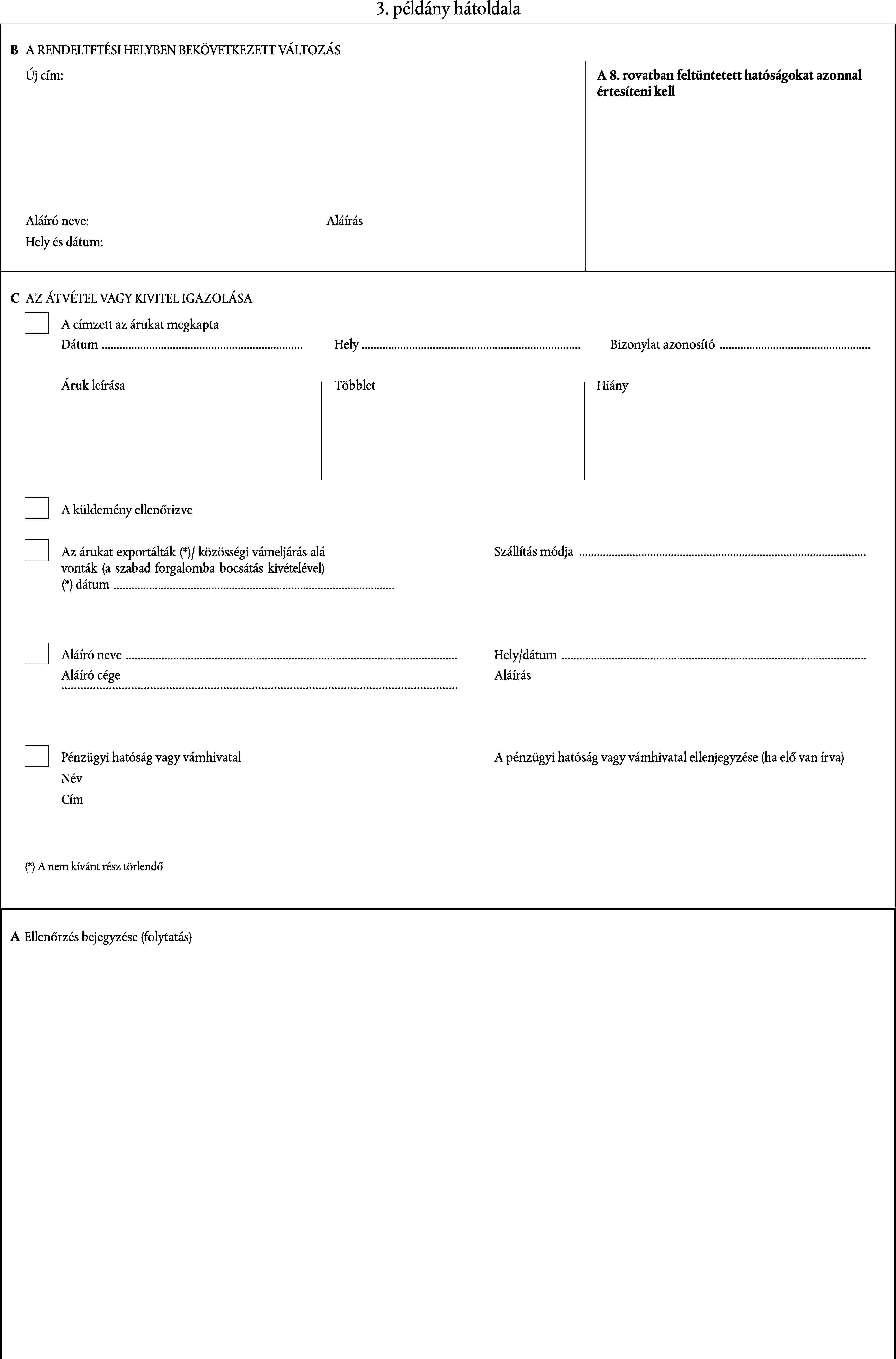 3. példány hátoldala

B A RENDELTETÉSI HELYBEN BEKÖVETKEZETT VÁLTOZÁS

Új cím:

Aláíró neve:
Aláírás
Hely és dátum:

A 8. rovatban feltüntetett hatóságokat azonnal értesíteni kell

C AZ ÁTVÉTEL VAGY KIVITEL IGAZOLÁSA

☐ A címzett az árukat megkapta
Dátum ____ Hely ____ Bizonylat azonosító ____

Áruk leírása
Többlet
Hiány

☐ A küldemény ellenőrizve

☐ Az árukat exportálták (*)/ közösségi vámeljárás alá vonták (a szabad forgalomba bocsátás kivételével) (*) dátum ____

Szállítás módja ____

☐ Aláíró neve ____
Aláíró cége ____

Hely/dátum ____
Aláírás

☐ Pénzügyi hatóság vagy vámhivatal
Név
Cím

A pénzügyi hatóság vagy vámhivatal ellenjegyzése (ha elő van írva)

(*) A nem kívánt rész törlendő

A Ellenőrzés bejegyzése (folytatás)